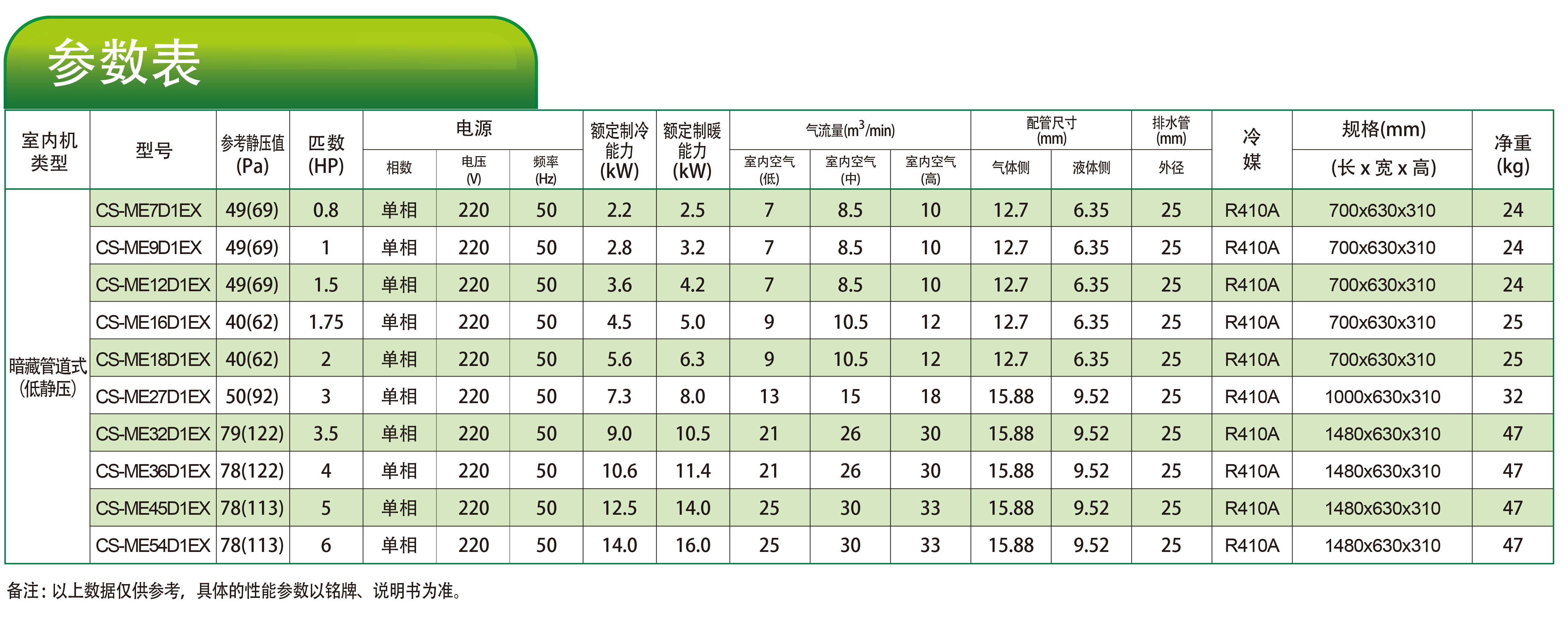 参数表

| 室内机类型 | 型号 | 参考静压值(Pa) | 匹数(HP) | 电源 |  |  | 额定制冷能力(kW) | 额定制暖能力(kW) | 气流量($m^3$/min) |  |  | 配管尺寸(mm) |  | 排水管(mm) | 冷媒 | 规格(mm) | 净重(kg) |
|---|---|---|---|---|---|---|---|---|---|---|---|---|---|---|---|---|---|
|  |  |  |  | 相数 | 电压(V) | 频率(Hz) |  |  | 室内空气(低) | 室内空气(中) | 室内空气(高) | 气体侧 | 液体侧 | 外径 |  | (长 x 宽 x 高) |  |
| 暗藏管道式(低静压) | CS-ME7D1EX | 49(69) | 0.8 | 单相 | 220 | 50 | 2.2 | 2.5 | 7 | 8.5 | 10 | 12.7 | 6.35 | 25 | R410A | 700x630x310 | 24 |
|  | CS-ME9D1EX | 49(69) | 1 | 单相 | 220 | 50 | 2.8 | 3.2 | 7 | 8.5 | 10 | 12.7 | 6.35 | 25 | R410A | 700x630x310 | 24 |
|  | CS-ME12D1EX | 49(69) | 1.5 | 单相 | 220 | 50 | 3.6 | 4.2 | 7 | 8.5 | 10 | 12.7 | 6.35 | 25 | R410A | 700x630x310 | 24 |
|  | CS-ME16D1EX | 40(62) | 1.75 | 单相 | 220 | 50 | 4.5 | 5.0 | 9 | 10.5 | 12 | 12.7 | 6.35 | 25 | R410A | 700x630x310 | 25 |
|  | CS-ME18D1EX | 40(62) | 2 | 单相 | 220 | 50 | 5.6 | 6.3 | 9 | 10.5 | 12 | 12.7 | 6.35 | 25 | R410A | 700x630x310 | 25 |
|  | CS-ME27D1EX | 50(92) | 3 | 单相 | 220 | 50 | 7.3 | 8.0 | 13 | 15 | 18 | 15.88 | 9.52 | 25 | R410A | 1000x630x310 | 32 |
|  | CS-ME32D1EX | 79(122) | 3.5 | 单相 | 220 | 50 | 9.0 | 10.5 | 21 | 26 | 30 | 15.88 | 9.52 | 25 | R410A | 1480x630x310 | 47 |
|  | CS-ME36D1EX | 78(122) | 4 | 单相 | 220 | 50 | 10.6 | 11.4 | 21 | 26 | 30 | 15.88 | 9.52 | 25 | R410A | 1480x630x310 | 47 |
|  | CS-ME45D1EX | 78(113) | 5 | 单相 | 220 | 50 | 12.5 | 14.0 | 25 | 30 | 33 | 15.88 | 9.52 | 25 | R410A | 1480x630x310 | 47 |
|  | CS-ME54D1EX | 78(113) | 6 | 单相 | 220 | 50 | 14.0 | 16.0 | 25 | 30 | 33 | 15.88 | 9.52 | 25 | R410A | 1480x630x310 | 47 |

备注：以上数据仅供参考，具体的性能参数以铭牌、说明书为准。